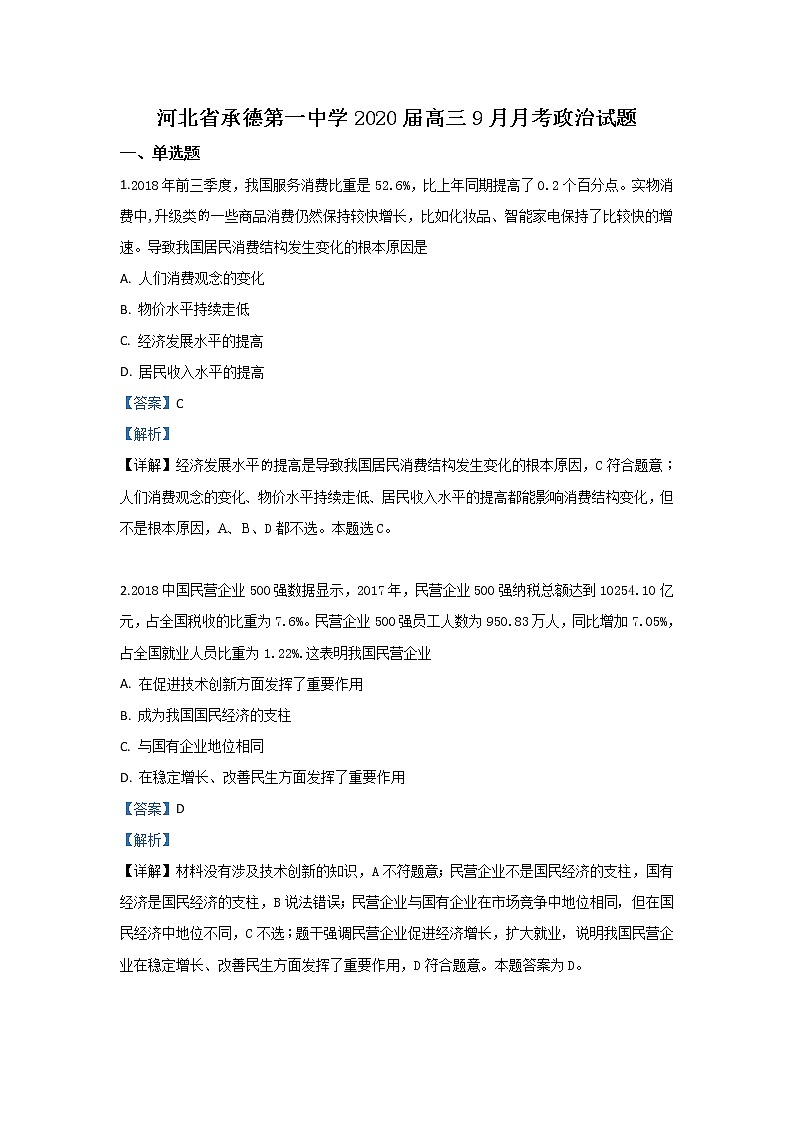 河北省承德第一中学2020届高三9月月考政治试题

一、单选题

1.2018年前三季度，我国服务消费比重是52.6%，比上年同期提高了0.2个百分点。实物消费中，升级类的一些商品消费仍然保持较快增长，比如化妆品、智能家电保持了比较快的增速。导致我国居民消费结构发生变化的根本原因是

A. 人们消费观念的变化

B. 物价水平持续走低

C. 经济发展水平的提高

D. 居民收入水平的提高

【答案】C

【解析】

【详解】经济发展水平的提高是导致我国居民消费结构发生变化的根本原因，C符合题意；人们消费观念的变化、物价水平持续走低、居民收入水平的提高都能影响消费结构变化，但不是根本原因，A、B、D都不选。本题选C。

2.2018中国民营企业500强数据显示，2017年，民营企业500强纳税总额达到10254.10亿元，占全国税收的比重为7.6%。民营企业500强员工人数为950.83万人，同比增加7.05%，占全国就业人员比重为1.22%.这表明我国民营企业

A. 在促进技术创新方面发挥了重要作用

B. 成为我国国民经济的支柱

C. 与国有企业地位相同

D. 在稳定增长、改善民生方面发挥了重要作用

【答案】D

【解析】

【详解】材料没有涉及技术创新的知识，A不符题意；民营企业不是国民经济的支柱，国有经济是国民经济的支柱，B说法错误；民营企业与国有企业在市场竞争中地位相同，但在国民经济中地位不同，C不选；题干强调民营企业促进经济增长，扩大就业，说明我国民营企业在稳定增长、改善民生方面发挥了重要作用，D符合题意。本题答案为D。